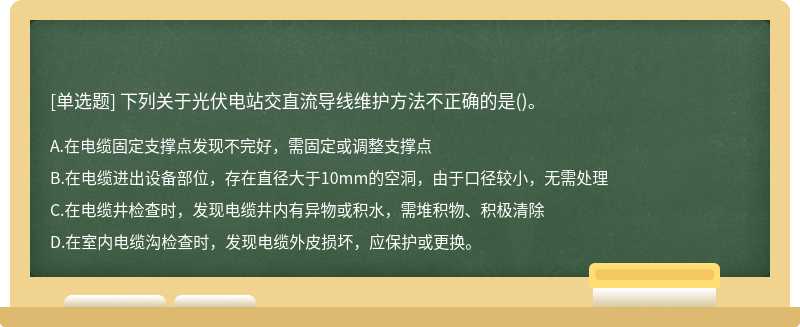 [单选题] 下列关于光伏电站交直流导线维护方法不正确的是()。

A.在电缆固定支撑点发现不完好，需固定或调整支撑点

B.在电缆进出设备部位，存在直径大于10mm的空洞，由于口径较小，无需处理

C.在电缆井检查时，发现电缆井内有异物或积水，需堆积物、积极清除

D.在室内电缆沟检查时，发现电缆外皮损坏，应保护或更换。